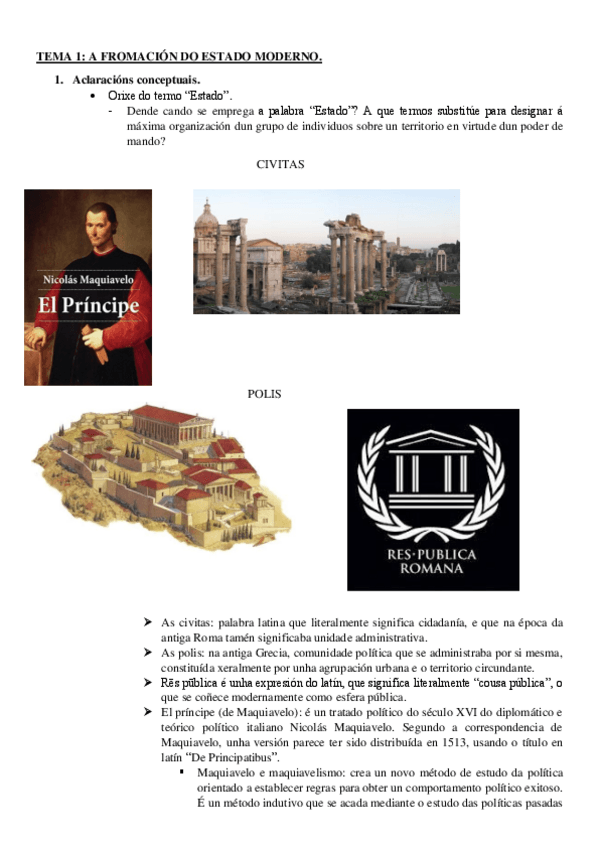 TEMA 1: A FROMACIÓN DO ESTADO MODERNO.

1. Aclaracións conceptuais.

• Orixe do termo "Estado".

- Dende cando se emprega a palabra "Estado"? A que termos substitúe para designar á máxima organización dun grupo de individuos sobre un territorio en virtude dun poder de mando?

CIVITAS

Nicolás Maquiavelo
El Príncipe

POLIS

RES·PUBLICA ROMANA

➤ As civitas: palabra latina que literalmente significa cidadanía, e que na época da antiga Roma tamén significaba unidade administrativa.

➤ As polis: na antiga Grecia, comunidade política que se administraba por si mesma, constituída xeralmente por unha agrupación urbana e o territorio circundante.

➤ Rēs pūblica é unha expresión do latín, que significa literalmente "cousa pública", o que se coñece modernamente como esfera pública.

➤ El príncipe (de Maquiavelo): é un tratado político do século XVI do diplomático e teórico político italiano Nicolás Maquiavelo. Segundo a correspondencia de Maquiavelo, unha versión parece ter sido distribuída en 1513, usando o título en latín "De Principatibus".

▪ Maquiavelo e maquiavelismo: crea un novo método de estudo da política orientado a establecer regras para obter un comportamento político exitoso. É un método indutivo que se acada mediante o estudo das políticas pasadas